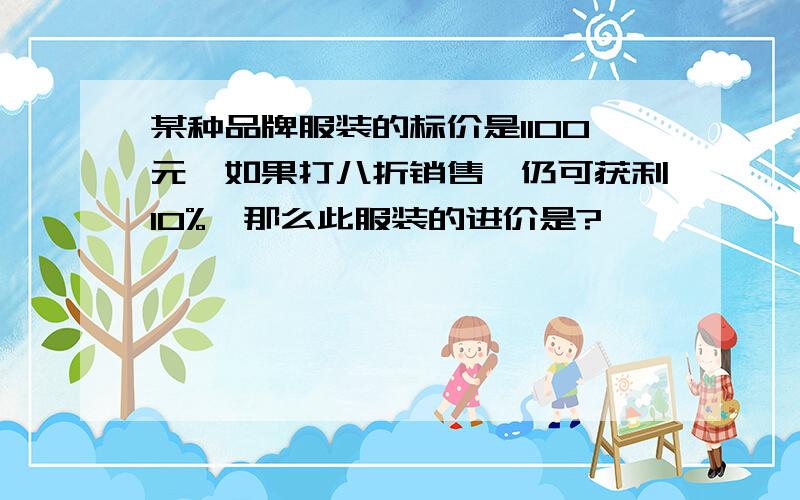 某种品牌服装的标价是1100元，如果打八折销售，仍可获利10%，那么此服装的进价是?